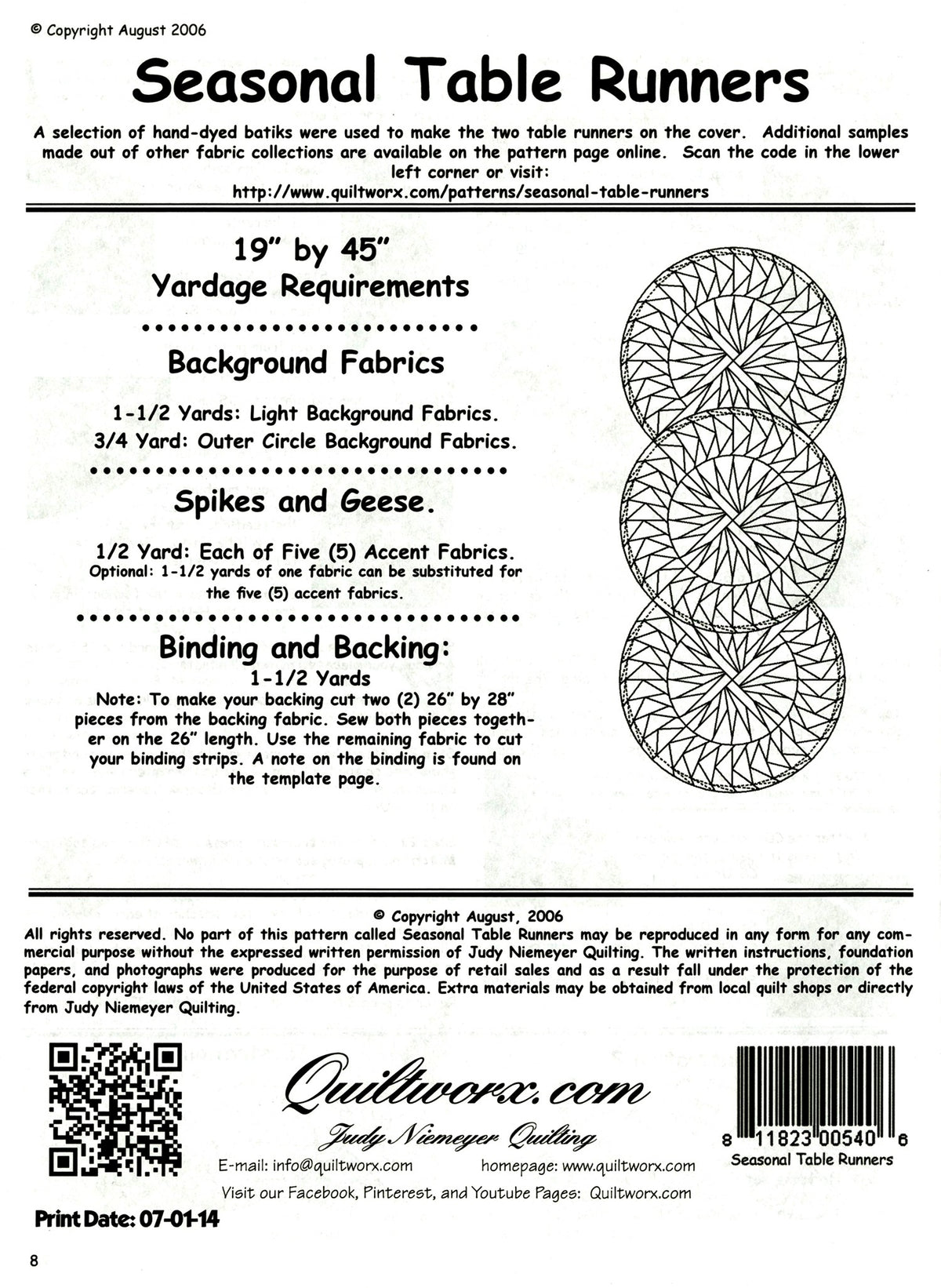 © Copyright August 2006

Seasonal Table Runners

A selection of hand-dyed batiks were used to make the two table runners on the cover. Additional samples made out of other fabric collections are available on the pattern page online. Scan the code in the lower left corner or visit:
http://www.quiltworx.com/patterns/seasonal-table-runners

19" by 45"
Yardage Requirements

Background Fabrics

1-1/2 Yards: Light Background Fabrics.
3/4 Yard: Outer Circle Background Fabrics.

Spikes and Geese.

1/2 Yard: Each of Five (5) Accent Fabrics.
Optional: 1-1/2 yards of one fabric can be substituted for the five (5) accent fabrics.

Binding and Backing:
1-1/2 Yards
Note: To make your backing cut two (2) 26" by 28" pieces from the backing fabric. Sew both pieces together on the 26" length. Use the remaining fabric to cut your binding strips. A note on the binding is found on the template page.

© Copyright August, 2006
All rights reserved. No part of this pattern called Seasonal Table Runners may be reproduced in any form for any commercial purpose without the expressed written permission of Judy Niemeyer Quilting. The written instructions, foundation papers, and photographs were produced for the purpose of retail sales and as a result fall under the protection of the federal copyright laws of the United States of America. Extra materials may be obtained from local quilt shops or directly from Judy Niemeyer Quilting.

Quiltworx.com
Judy Niemeyer Quilting
E-mail: info@quiltworx.com homepage: www.quiltworx.com
Visit our Facebook, Pinterest, and Youtube Pages: Quiltworx.com

8 11823 00540 6
Seasonal Table Runners

Print Date: 07-01-14

8